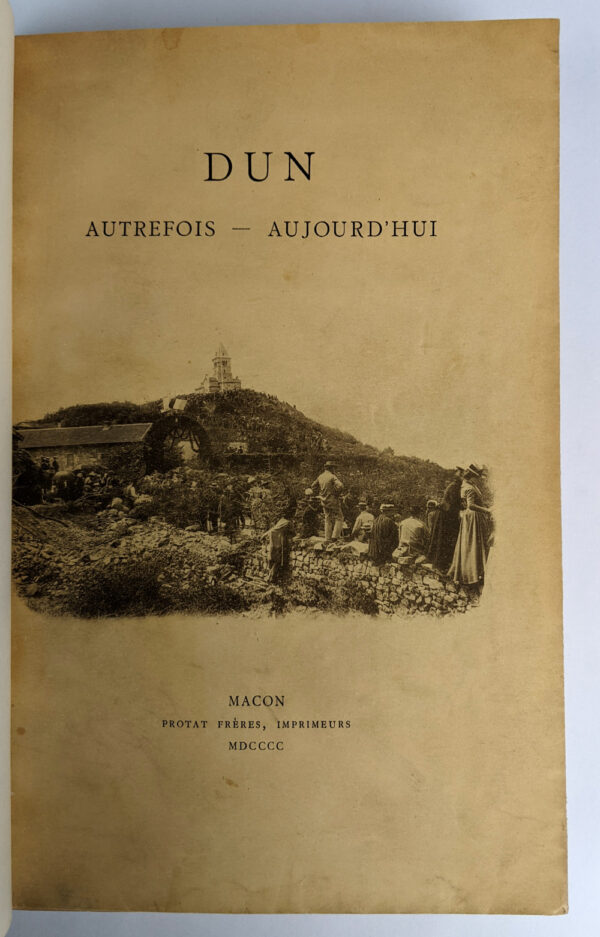 DUN

AUTREFOIS — AUJOURD'HUI

MACON

PROTAT FRÈRES, IMPRIMEURS

MDCCCC